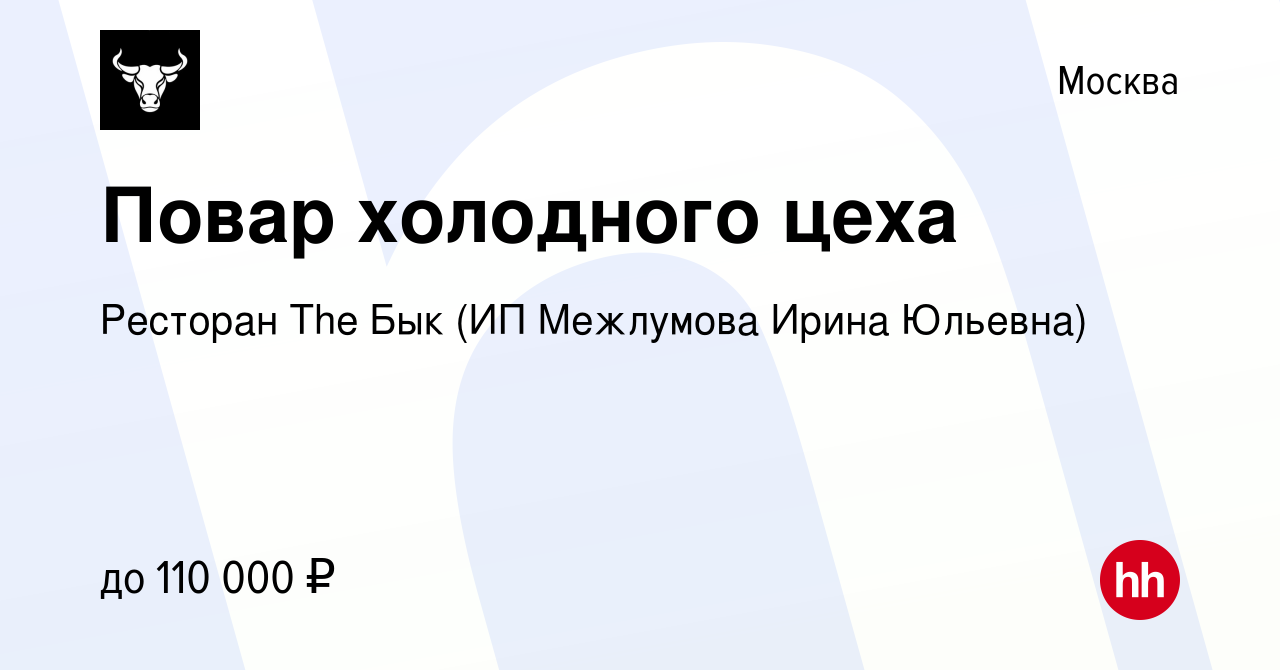 Москва

Повар холодного цеха

Ресторан The Бык (ИП Межлумова Ирина Юльевна)

до 110 000 ₽

hh